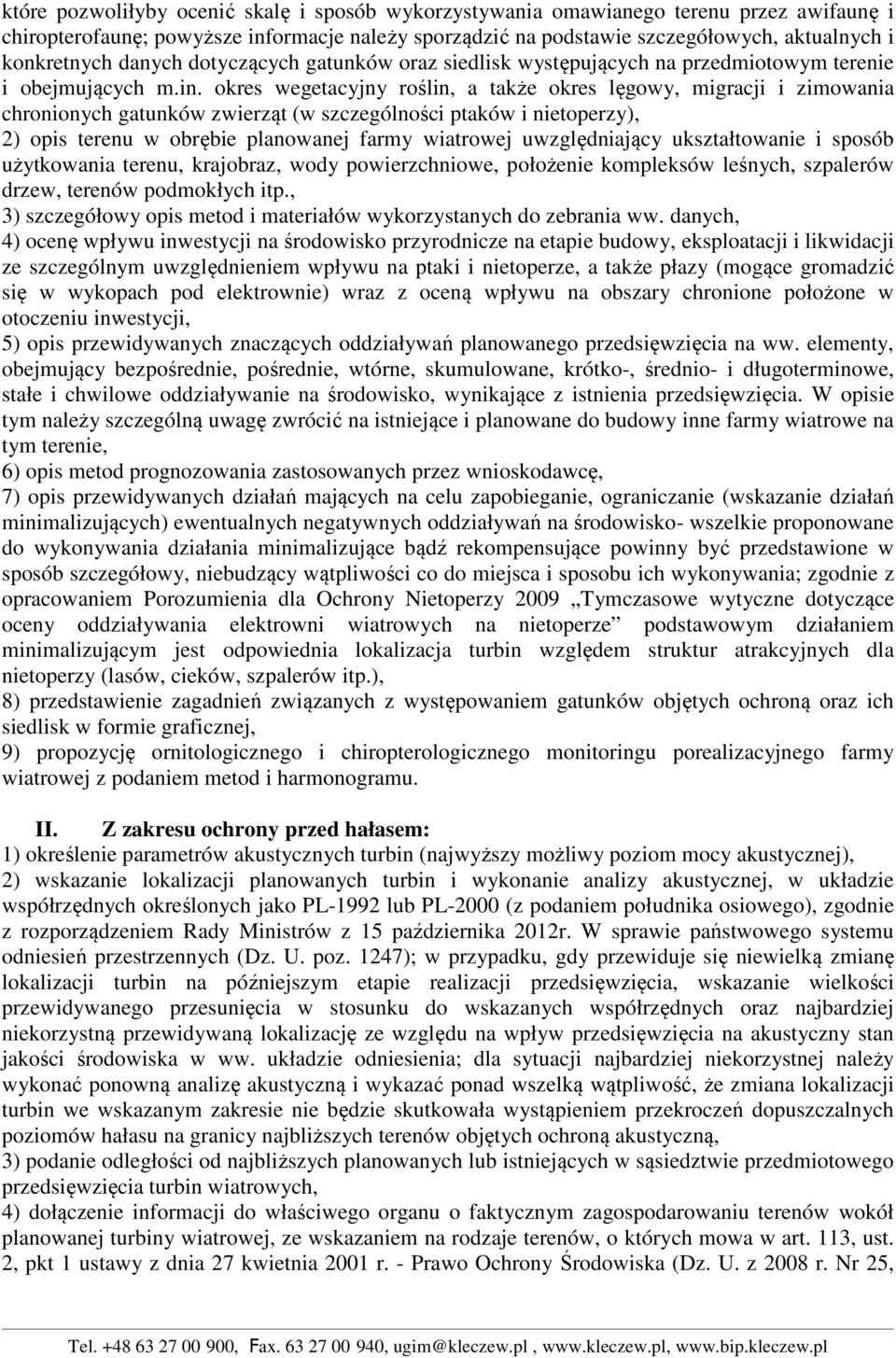 które pozwoliłyby ocenić skalę i sposób wykorzystywania omawianego terenu przez awifaunę i chiropterofaunę; powyższe informacje należy sporządzić na podstawie szczegółowych, aktualnych i konkretnych danych dotyczących gatunków oraz siedlisk występujących na przedmiotowym terenie i obejmujących m.in. okres wegetacyjny roślin, a także okres lęgowy, migracji i zimowania chronionych gatunków zwierząt (w szczególności ptaków i nietoperzy),
2) opis terenu w obrębie planowanej farmy wiatrowej uwzględniający ukształtowanie i sposób użytkowania terenu, krajobraz, wody powierzchniowe, położenie kompleksów leśnych, szpalerów drzew, terenów podmokłych itp.,
3) szczegółowy opis metod i materiałów wykorzystanych do zebrania ww. danych,
4) ocenę wpływu inwestycji na środowisko przyrodnicze na etapie budowy, eksploatacji i likwidacji ze szczególnym uwzględnieniem wpływu na ptaki i nietoperze, a także płazy (mogące gromadzić się w wykopach pod elektrownie) wraz z oceną wpływu na obszary chronione położone w otoczeniu inwestycji,
5) opis przewidywanych znaczących oddziaływań planowanego przedsięwzięcia na ww. elementy, obejmujący bezpośrednie, pośrednie, wtórne, skumulowane, krótko-, średnio- i długoterminowe, stałe i chwilowe oddziaływanie na środowisko, wynikające z istnienia przedsięwzięcia. W opisie tym należy szczególną uwagę zwrócić na istniejące i planowane do budowy inne farmy wiatrowe na tym terenie,
6) opis metod prognozowania zastosowanych przez wnioskodawcę,
7) opis przewidywanych działań mających na celu zapobieganie, ograniczanie (wskazanie działań minimalizujących) ewentualnych negatywnych oddziaływań na środowisko- wszelkie proponowane do wykonywania działania minimalizujące bądź rekompensujące powinny być przedstawione w sposób szczegółowy, niebudzący wątpliwości co do miejsca i sposobu ich wykonywania; zgodnie z opracowaniem Porozumienia dla Ochrony Nietoperzy 2009 „Tymczasowe wytyczne dotyczące oceny oddziaływania elektrowni wiatrowych na nietoperze” podstawowym działaniem minimalizującym jest odpowiednia lokalizacja turbin względem struktur atrakcyjnych dla nietoperzy (lasów, cieków, szpalerów itp.),
8) przedstawienie zagadnień związanych z występowaniem gatunków objętych ochroną oraz ich siedlisk w formie graficznej,
9) propozycję ornitologicznego i chiropterologicznego monitoringu porealizacyjnego farmy wiatrowej z podaniem metod i harmonogramu.

II. Z zakresu ochrony przed hałasem:
1) określenie parametrów akustycznych turbin (najwyższy możliwy poziom mocy akustycznej),
2) wskazanie lokalizacji planowanych turbin i wykonanie analizy akustycznej, w układzie współrzędnych określonych jako PL-1992 lub PL-2000 (z podaniem południka osiowego), zgodnie z rozporządzeniem Rady Ministrów z 15 października 2012r. W sprawie państwowego systemu odniesień przestrzennych (Dz. U. poz. 1247); w przypadku, gdy przewiduje się niewielką zmianę lokalizacji turbin na późniejszym etapie realizacji przedsięwzięcia, wskazanie wielkości przewidywanego przesunięcia w stosunku do wskazanych współrzędnych oraz najbardziej niekorzystną przewidywaną lokalizację ze względu na wpływ przedsięwzięcia na akustyczny stan jakości środowiska w ww. układzie odniesienia; dla sytuacji najbardziej niekorzystnej należy wykonać ponowną analizę akustyczną i wykazać ponad wszelką wątpliwość, że zmiana lokalizacji turbin we wskazanym zakresie nie będzie skutkowała wystąpieniem przekroczeń dopuszczalnych poziomów hałasu na granicy najbliższych terenów objętych ochroną akustyczną,
3) podanie odległości od najbliższych planowanych lub istniejących w sąsiedztwie przedmiotowego przedsięwzięcia turbin wiatrowych,
4) dołączenie informacji do właściwego organu o faktycznym zagospodarowaniu terenów wokół planowanej turbiny wiatrowej, ze wskazaniem na rodzaje terenów, o których mowa w art. 113, ust. 2, pkt 1 ustawy z dnia 27 kwietnia 2001 r. - Prawo Ochrony Środowiska (Dz. U. z 2008 r. Nr 25,

Tel. +48 63 27 00 900, Fax. 63 27 00 940, ugim@kleczew.pl , www.kleczew.pl, www.bip.kleczew.pl